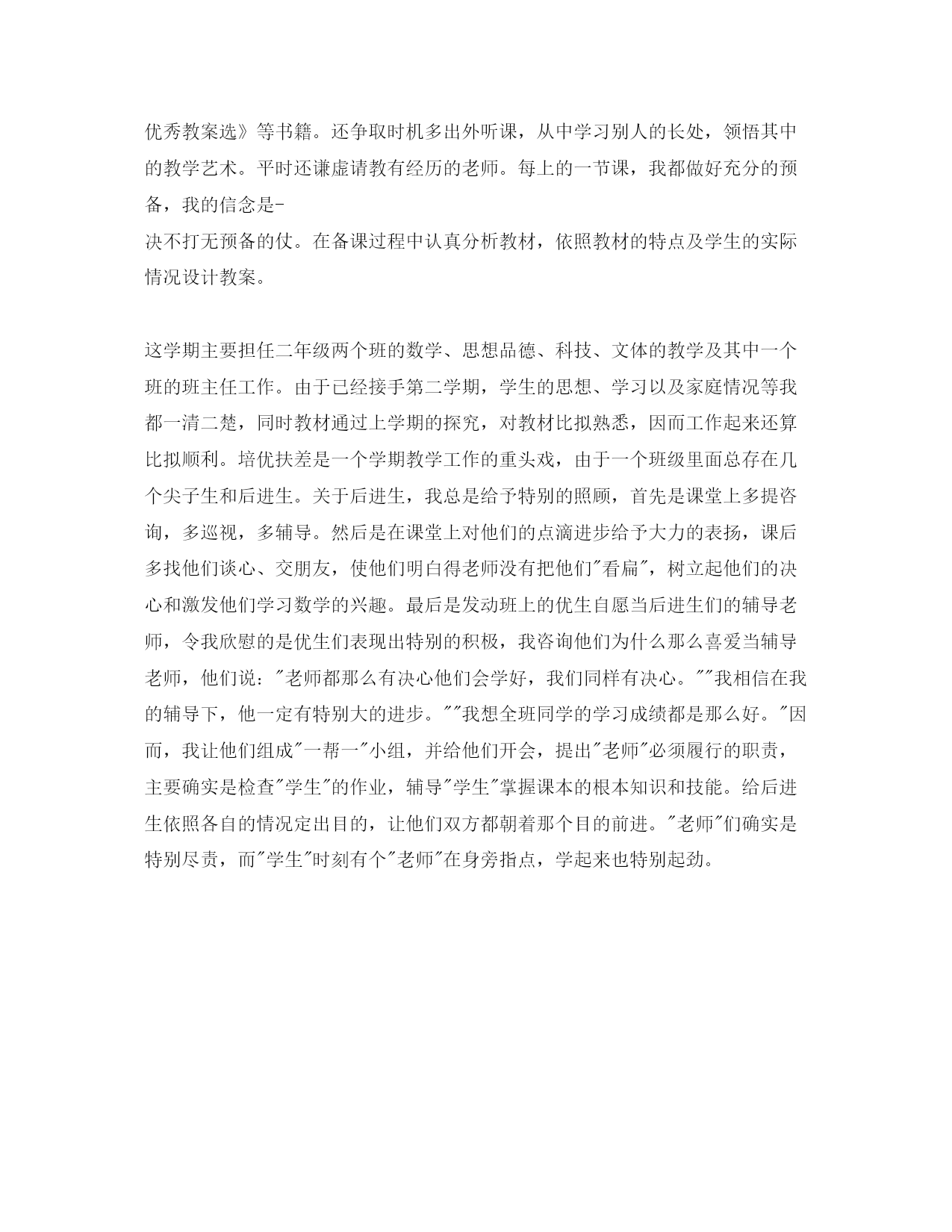 优秀教案选》等书籍。还争取时机多出外听课，从中学习别人的长处，领悟其中的教学艺术。平时还谦虚请教有经历的老师。每上的一节课，我都做好充分的预备，我的信念是-
决不打无预备的仗。在备课过程中认真分析教材，依照教材的特点及学生的实际情况设计教案。

这学期主要担任二年级两个班的数学、思想品德、科技、文体的教学及其中一个班的班主任工作。由于已经接手第二学期，学生的思想、学习以及家庭情况等我都一清二楚，同时教材通过上学期的探究，对教材比拟熟悉，因而工作起来还算比拟顺利。培优扶差是一个学期教学工作的重头戏，由于一个班级里面总存在几个尖子生和后进生。关于后进生，我总是给予特别的照顾，首先是课堂上多提咨询，多巡视，多辅导。然后是在课堂上对他们的点滴进步给予大力的表扬，课后多找他们谈心、交朋友，使他们明白得老师没有把他们"看扁"，树立起他们的决心和激发他们学习数学的兴趣。最后是发动班上的优生自愿当后进生们的辅导老师，令我欣慰的是优生们表现出特别的积极，我咨询他们为什么那么喜爱当辅导老师，他们说："老师都那么有决心他们会学好，我们同样有决心。""我相信在我的辅导下，他一定有特别大的进步。""我想全班同学的学习成绩都是那么好。"因而，我让他们组成"一帮一"小组，并给他们开会，提出"老师"必须履行的职责，主要确实是检查"学生"的作业，辅导"学生"掌握课本的根本知识和技能。给后进生依照各自的情况定出目的，让他们双方都朝着那个目的前进。"老师"们确实是特别尽责，而"学生"时刻有个"老师"在身旁指点，学起来也特别起劲。